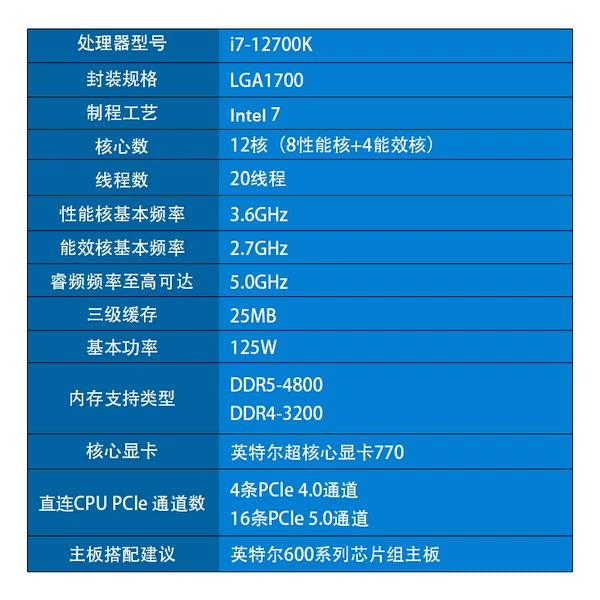 | 处理器型号 | i7-12700K |
|---|---|
| 封装规格 | LGA1700 |
| 制程工艺 | Intel 7 |
| 核心数 | 12核（8性能核+4能效核） |
| 线程数 | 20线程 |
| 性能核基本频率 | 3.6GHz |
| 能效核基本频率 | 2.7GHz |
| 睿频频率至高可达 | 5.0GHz |
| 三级缓存 | 25MB |
| 基本功率 | 125W |
| 内存支持类型 | DDR5-4800 DDR4-3200 |
| 核心显卡 | 英特尔超核心显卡770 |
| 直连CPU PCIe 通道数 | 4条PCIe 4.0通道 16条PCIe 5.0通道 |
| 主板搭配建议 | 英特尔600系列芯片组主板 |